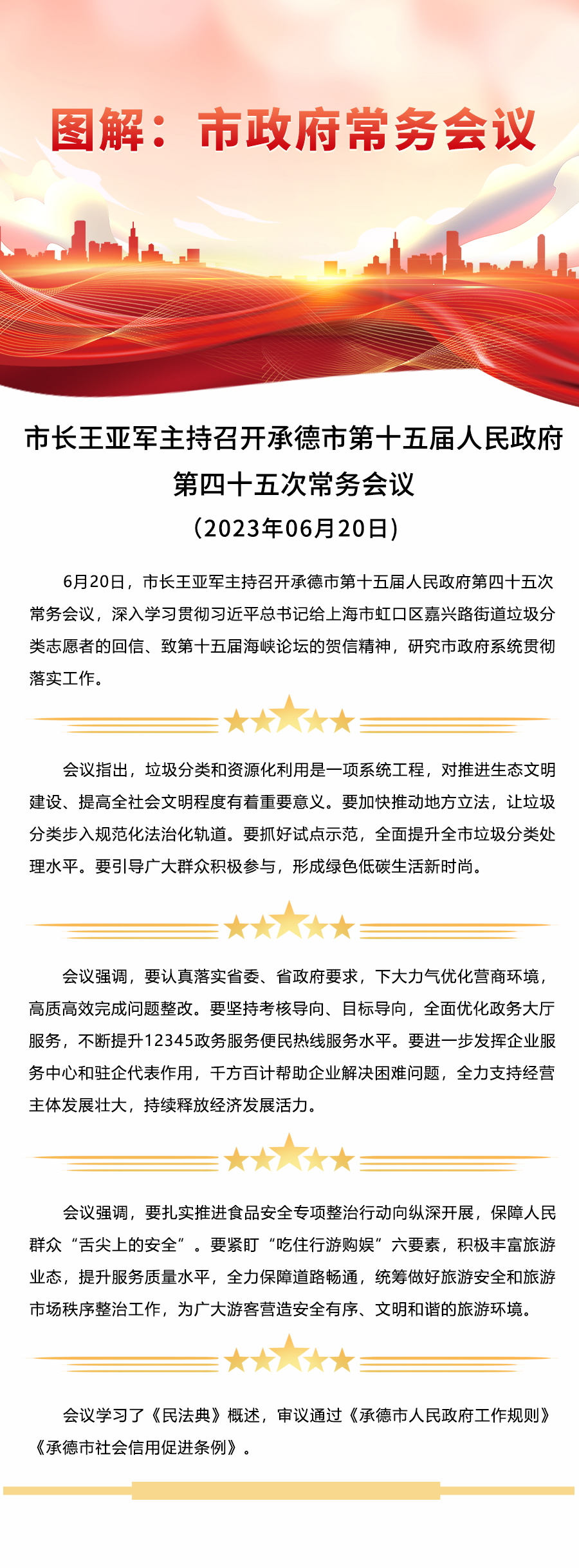 图解：市政府常务会议

市长王亚军主持召开承德市第十五届人民政府第四十五次常务会议

（2023年06月20日）

6月20日，市长王亚军主持召开承德市第十五届人民政府第四十五次常务会议，深入学习贯彻习近平总书记给上海市虹口区嘉兴路街道垃圾分类志愿者的回信、致第十五届海峡论坛的贺信精神，研究市政府系统贯彻落实工作。

会议指出，垃圾分类和资源化利用是一项系统工程，对推进生态文明建设、提高全社会文明程度有着重要意义。要加快推动地方立法，让垃圾分类步入规范化法治化轨道。要抓好试点示范，全面提升全市垃圾分类处理水平。要引导广大群众积极参与，形成绿色低碳生活新时尚。

会议强调，要认真落实省委、省政府要求，下大力气优化营商环境，高质高效完成问题整改。要坚持考核导向、目标导向，全面优化政务大厅服务，不断提升12345政务服务便民热线服务水平。要进一步发挥企业服务中心和驻企代表作用，千方百计帮助企业解决困难问题，全力支持经营主体发展壮大，持续释放经济发展活力。

会议强调，要扎实推进食品安全专项整治行动向纵深开展，保障人民群众“舌尖上的安全”。要紧盯“吃住行游购娱”六要素，积极丰富旅游业态，提升服务质量水平，全力保障道路畅通，统筹做好旅游安全和旅游市场秩序整治工作，为广大游客营造安全有序、文明和谐的旅游环境。

会议学习了《民法典》概述，审议通过《承德市人民政府工作规则》《承德市社会信用促进条例》。